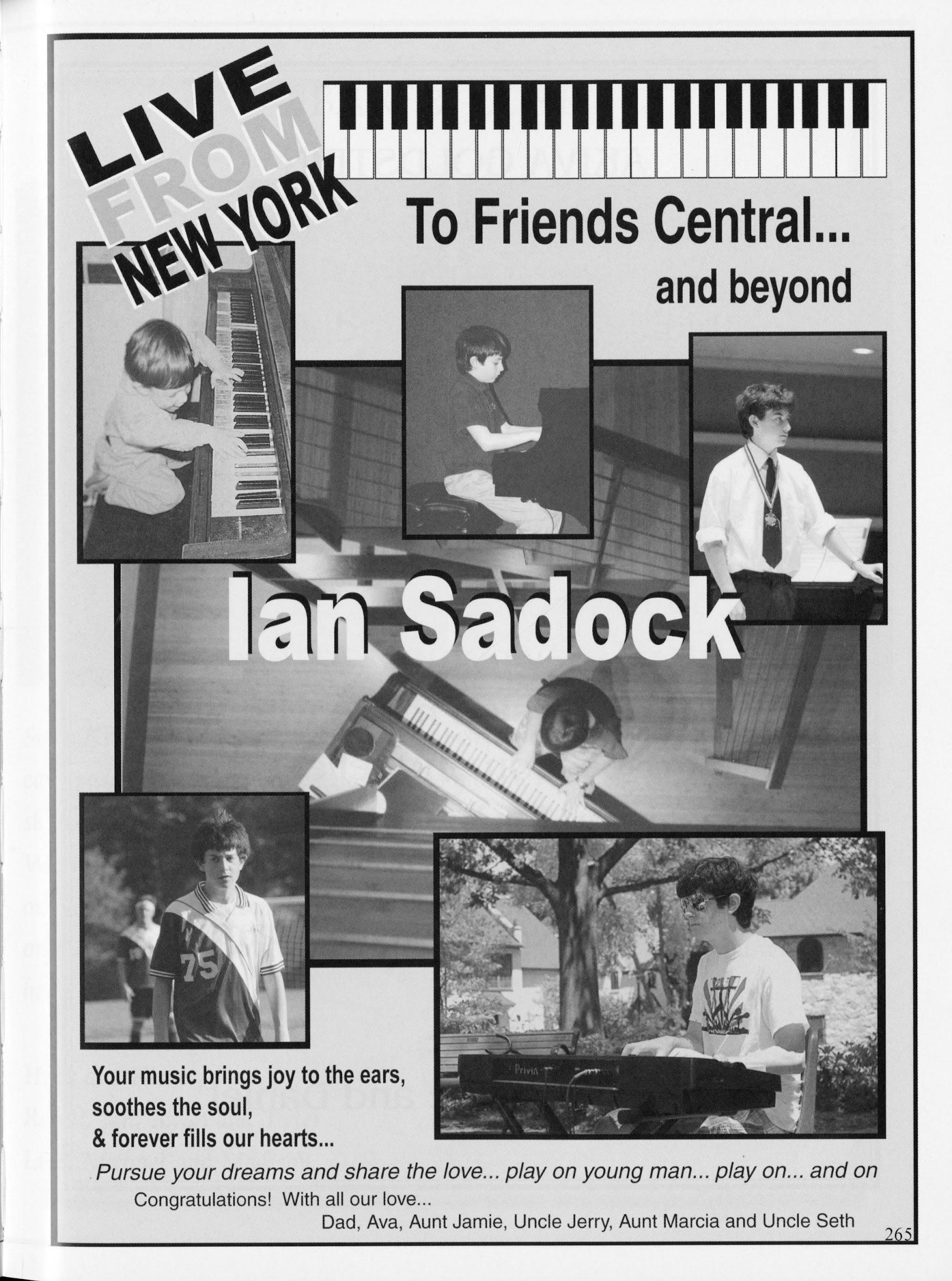 LIVE
FROM
NEW YORK

To Friends Central...

and beyond

Ian Sadock

Your music brings joy to the ears,
soothes the soul,
& forever fills our hearts...

Pursue your dreams and share the love... play on young man... play on... and on

Congratulations! With all our love...

Dad, Ava, Aunt Jamie, Uncle Jerry, Aunt Marcia and Uncle Seth

265